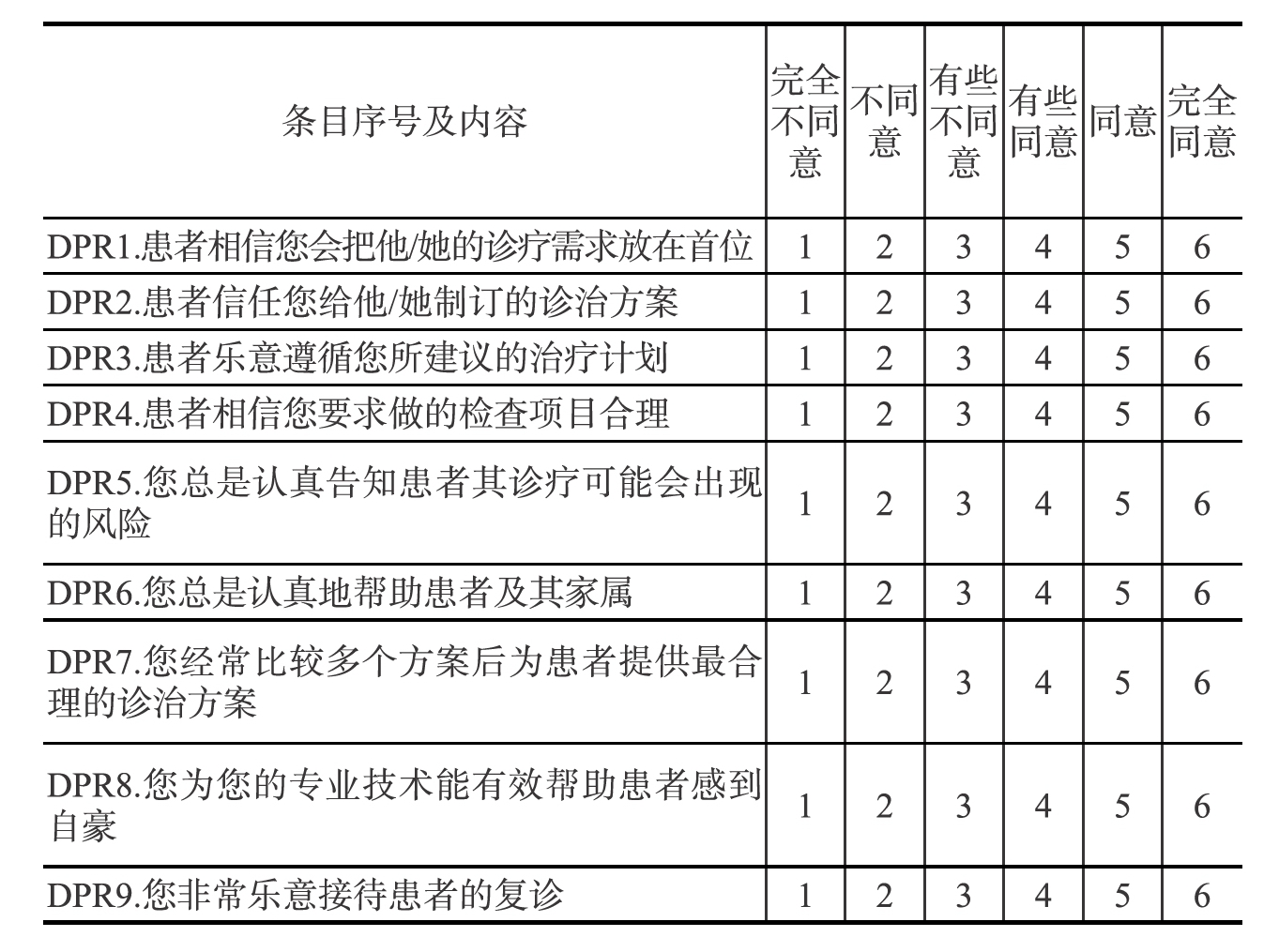 | 条目序号及内容 | 完全不同意 | 不同意 | 有些不同意 | 有些同意 | 同意 | 完全同意 |
|---|---|---|---|---|---|---|
| DPR1.患者相信您会把他/她的诊疗需求放在首位 | 1 | 2 | 3 | 4 | 5 | 6 |
| DPR2.患者信任您给他/她制订的诊治方案 | 1 | 2 | 3 | 4 | 5 | 6 |
| DPR3.患者乐意遵循您所建议的治疗计划 | 1 | 2 | 3 | 4 | 5 | 6 |
| DPR4.患者相信您要求做的检查项目合理 | 1 | 2 | 3 | 4 | 5 | 6 |
| DPR5.您总是认真告知患者其诊疗可能会出现的风险 | 1 | 2 | 3 | 4 | 5 | 6 |
| DPR6.您总是认真地帮助患者及其家属 | 1 | 2 | 3 | 4 | 5 | 6 |
| DPR7.您经常比较多个方案后为患者提供最合理的诊治方案 | 1 | 2 | 3 | 4 | 5 | 6 |
| DPR8.您为您的专业技术能有效帮助患者感到自豪 | 1 | 2 | 3 | 4 | 5 | 6 |
| DPR9.您非常乐意接待患者的复诊 | 1 | 2 | 3 | 4 | 5 | 6 |